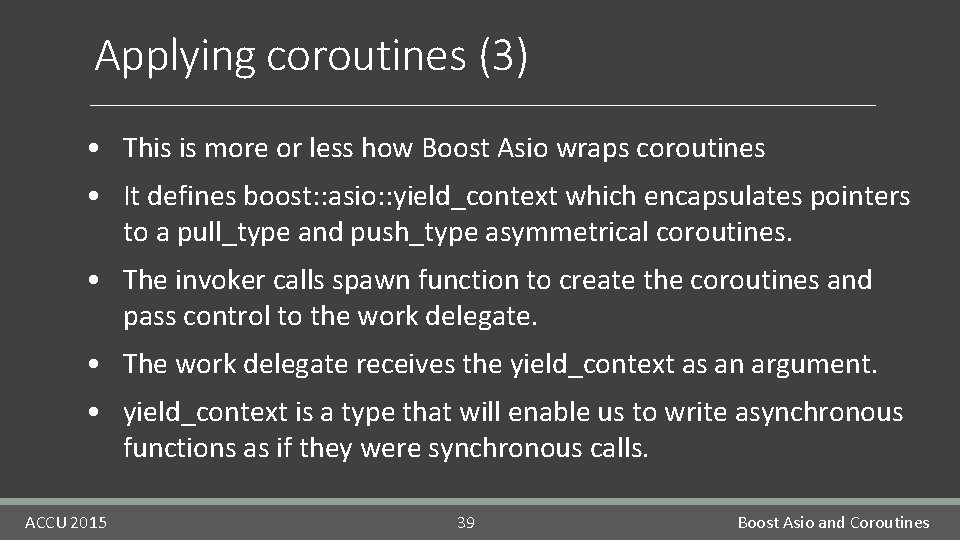 Applying coroutines (3)

• This is more or less how Boost Asio wraps coroutines

• It defines boost::asio::yield_context which encapsulates pointers to a pull_type and push_type asymmetrical coroutines.

• The invoker calls spawn function to create the coroutines and pass control to the work delegate.

• The work delegate receives the yield_context as an argument.

• yield_context is a type that will enable us to write asynchronous functions as if they were synchronous calls.

ACCU 2015

39

Boost Asio and Coroutines